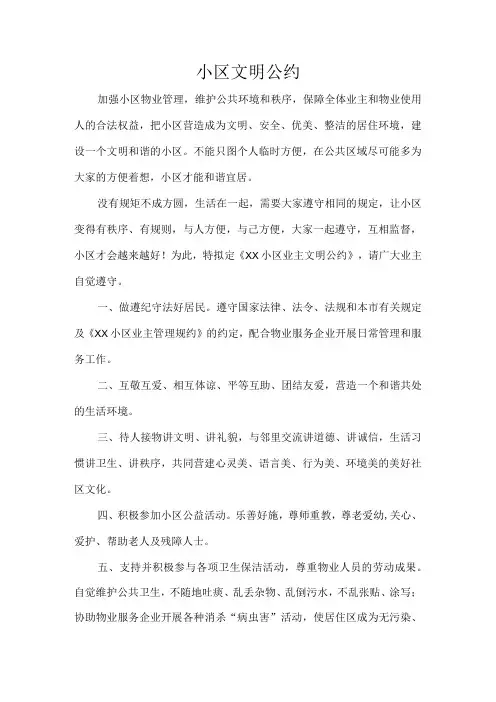 小区文明公约

加强小区物业管理，维护公共环境和秩序，保障全体业主和物业使用人的合法权益，把小区营造成为文明、安全、优美、整洁的居住环境，建设一个文明和谐的小区。不能只图个人临时方便，在公共区域尽可能多为大家的方便着想，小区才能和谐宜居。

没有规矩不成方圆，生活在一起，需要大家遵守相同的规定，让小区变得有秩序、有规则，与人方便，与己方便，大家一起遵守，互相监督，小区才会越来越好！为此，特拟定《XX小区业主文明公约》，请广大业主自觉遵守。

一、做遵纪守法好居民。遵守国家法律、法令、法规和本市有关规定及《XX小区业主管理规约》的约定，配合物业服务企业开展日常管理和服务工作。

二、互敬互爱、相互体谅、平等互助、团结友爱，营造一个和谐共处的生活环境。

三、待人接物讲文明、讲礼貌，与邻里交流讲道德、讲诚信，生活习惯讲卫生、讲秩序，共同营建心灵美、语言美、行为美、环境美的美好社区文化。

四、积极参加小区公益活动。乐善好施，尊师重教，尊老爱幼，关心、爱护、帮助老人及残障人士。

五、支持并积极参与各项卫生保洁活动，尊重物业人员的劳动成果。自觉维护公共卫生，不随地吐痰、乱丢杂物、乱倒污水，不乱张贴、涂写；协助物业服务企业开展各种消杀“病虫害”活动，使居住区成为无污染、